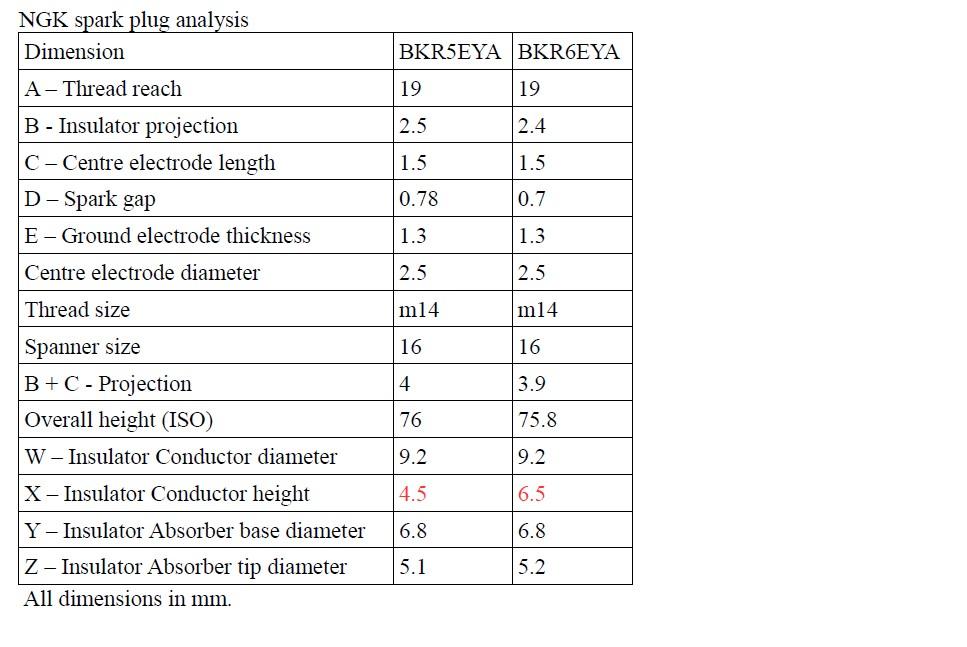 NGK spark plug analysis

| Dimension | BKR5EYA | BKR6EYA |
|---|---|---|
| A – Thread reach | 19 | 19 |
| B - Insulator projection | 2.5 | 2.4 |
| C – Centre electrode length | 1.5 | 1.5 |
| D – Spark gap | 0.78 | 0.7 |
| E – Ground electrode thickness | 1.3 | 1.3 |
| Centre electrode diameter | 2.5 | 2.5 |
| Thread size | m14 | m14 |
| Spanner size | 16 | 16 |
| B + C - Projection | 4 | 3.9 |
| Overall height (ISO) | 76 | 75.8 |
| W – Insulator Conductor diameter | 9.2 | 9.2 |
| X – Insulator Conductor height | 4.5 | 6.5 |
| Y – Insulator Absorber base diameter | 6.8 | 6.8 |
| Z – Insulator Absorber tip diameter | 5.1 | 5.2 |

All dimensions in mm.